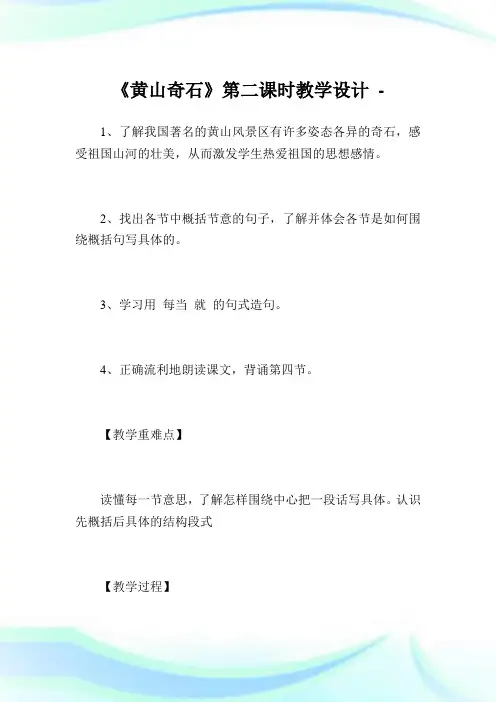 《黄山奇石》第二课时教学设计 -

1、了解我国著名的黄山风景区有许多姿态各异的奇石，感受祖国山河的壮美，从而激发学生热爱祖国的思想感情。

2、找出各节中概括节意的句子，了解并体会各节是如何围绕概括句写具体的。

3、学习用 每当 就 的句式造句。

4、正确流利地朗读课文，背诵第四节。

【教学重难点】

读懂每一节意思，了解怎样围绕中心把一段话写具体。认识先概括后具体的结构段式

【教学过程】